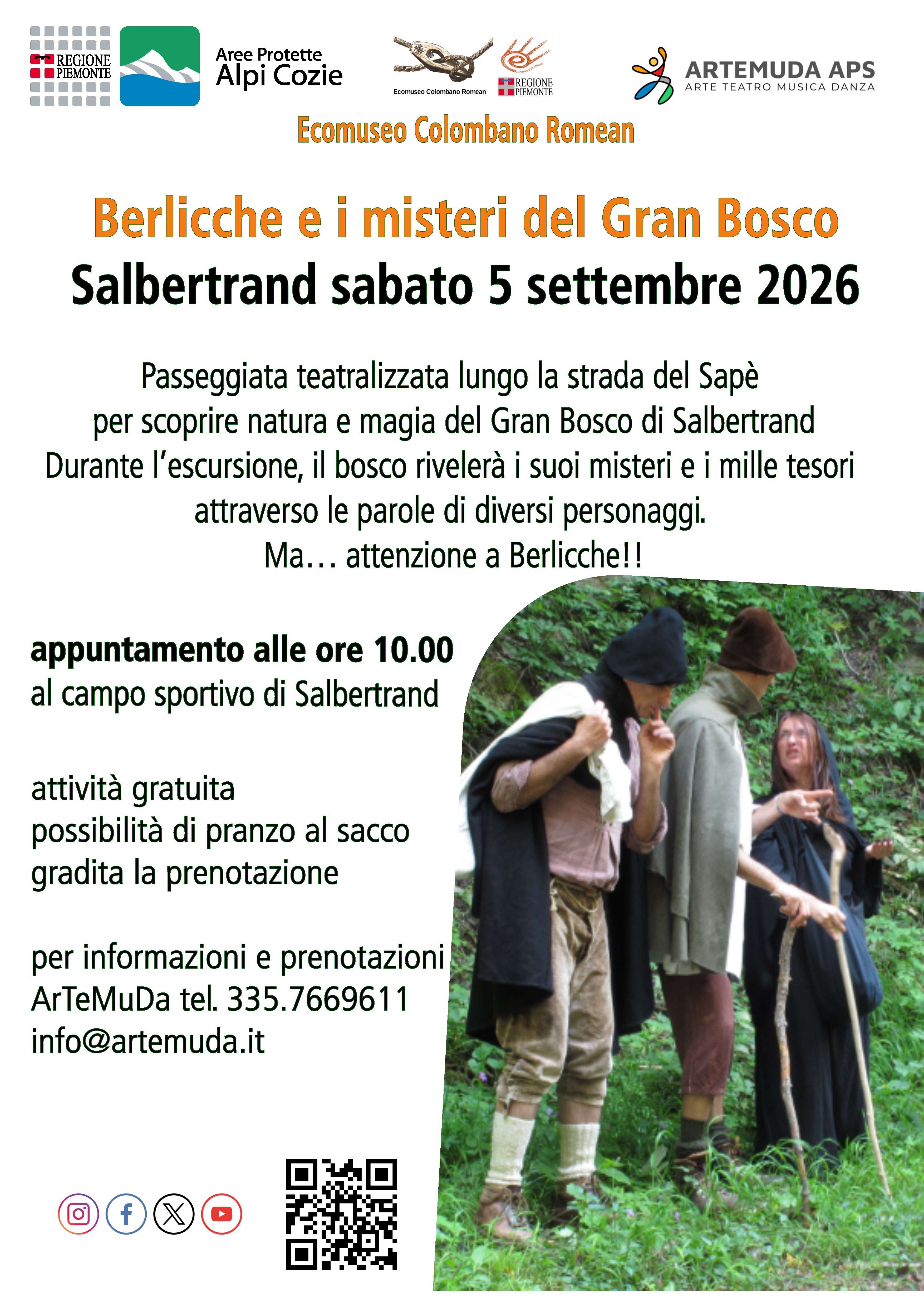 REGIONE PIEMONTE

Aree Protette
Alpi Cozie

Ecomuseo Colombano Romean

REGIONE PIEMONTE

ARTEMUDA APS
ARTE TEATRO MUSICA DANZA

Ecomuseo Colombano Romean

Berlicche e i misteri del Gran Bosco
Salbertrand sabato 5 settembre 2026

Passeggiata teatralizzata lungo la strada del Sapè
per scoprire natura e magia del Gran Bosco di Salbertrand
Durante l'escursione, il bosco rivelerà i suoi misteri e i mille tesori
attraverso le parole di diversi personaggi.
Ma… attenzione a Berlicche!!

appuntamento alle ore 10.00
al campo sportivo di Salbertrand

attività gratuita
possibilità di pranzo al sacco
gradita la prenotazione

per informazioni e prenotazioni
ArTeMuDa tel. 335.7669611
info@artemuda.it